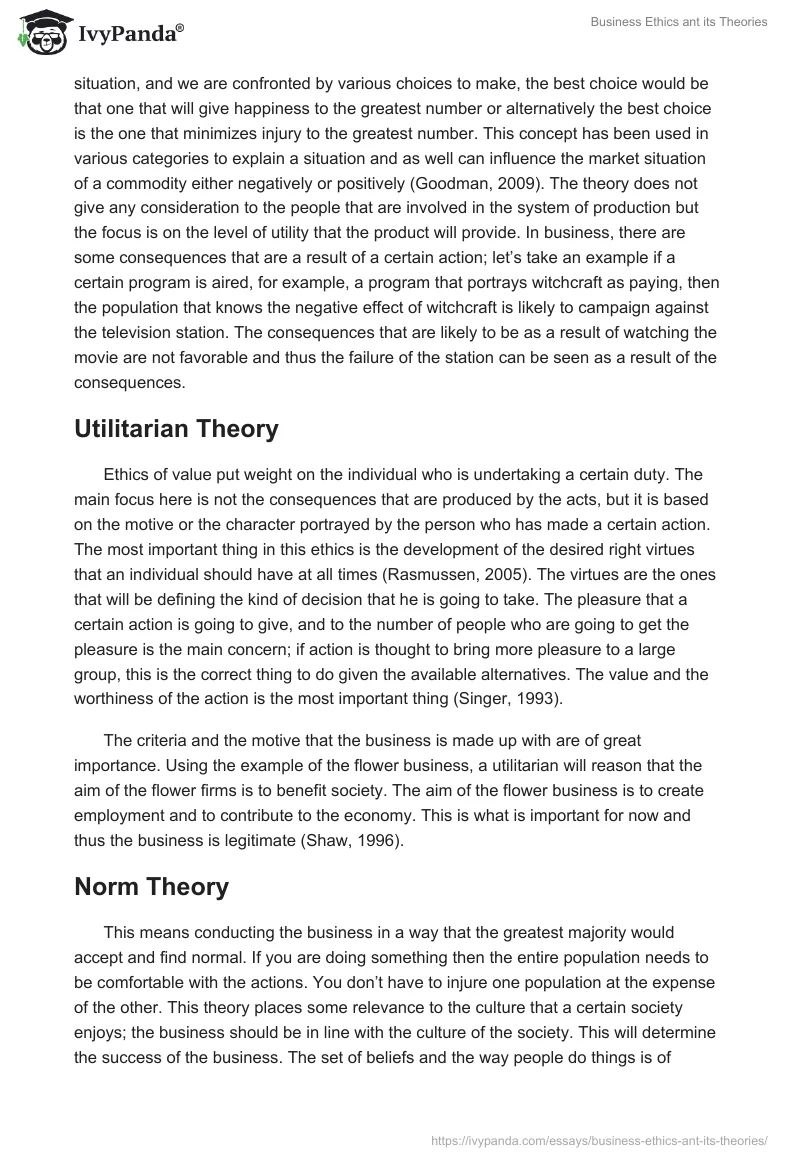 IvyPanda®

Business Ethics ant its Theories

situation, and we are confronted by various choices to make, the best choice would be that one that will give happiness to the greatest number or alternatively the best choice is the one that minimizes injury to the greatest number. This concept has been used in various categories to explain a situation and as well can influence the market situation of a commodity either negatively or positively (Goodman, 2009). The theory does not give any consideration to the people that are involved in the system of production but the focus is on the level of utility that the product will provide. In business, there are some consequences that are a result of a certain action; let's take an example if a certain program is aired, for example, a program that portrays witchcraft as paying, then the population that knows the negative effect of witchcraft is likely to campaign against the television station. The consequences that are likely to be as a result of watching the movie are not favorable and thus the failure of the station can be seen as a result of the consequences.

Utilitarian Theory

Ethics of value put weight on the individual who is undertaking a certain duty. The main focus here is not the consequences that are produced by the acts, but it is based on the motive or the character portrayed by the person who has made a certain action. The most important thing in this ethics is the development of the desired right virtues that an individual should have at all times (Rasmussen, 2005). The virtues are the ones that will be defining the kind of decision that he is going to take. The pleasure that a certain action is going to give, and to the number of people who are going to get the pleasure is the main concern; if action is thought to bring more pleasure to a large group, this is the correct thing to do given the available alternatives. The value and the worthiness of the action is the most important thing (Singer, 1993).

The criteria and the motive that the business is made up with are of great importance. Using the example of the flower business, a utilitarian will reason that the aim of the flower firms is to benefit society. The aim of the flower business is to create employment and to contribute to the economy. This is what is important for now and thus the business is legitimate (Shaw, 1996).

Norm Theory

This means conducting the business in a way that the greatest majority would accept and find normal. If you are doing something then the entire population needs to be comfortable with the actions. You don't have to injure one population at the expense of the other. This theory places some relevance to the culture that a certain society enjoys; the business should be in line with the culture of the society. This will determine the success of the business. The set of beliefs and the way people do things is of

https://ivypanda.com/essays/business-ethics-ant-its-theories/